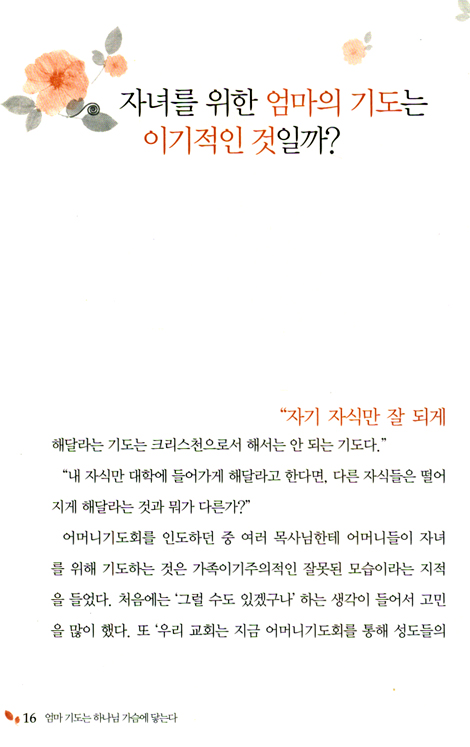 자녀를 위한 엄마의 기도는 이기적인 것일까?

"자기 자식만 잘 되게 해달라는 기도는 크리스천으로서 해서는 안 되는 기도다."

"내 자식만 대학에 들어가게 해달라고 한다면, 다른 자식들은 떨어지게 해달라는 것과 뭐가 다른가?"

어머니기도회를 인도하던 중 여러 목사님한테 어머니들이 자녀를 위해 기도하는 것은 가족이기주의적인 잘못된 모습이라는 지적을 들었다. 처음에는 '그럴 수도 있겠구나' 하는 생각이 들어서 고민을 많이 했다. 또 '우리 교회는 지금 어머니기도회를 통해 성도들의

16 엄마 기도는 하나님 가슴에 닿는다